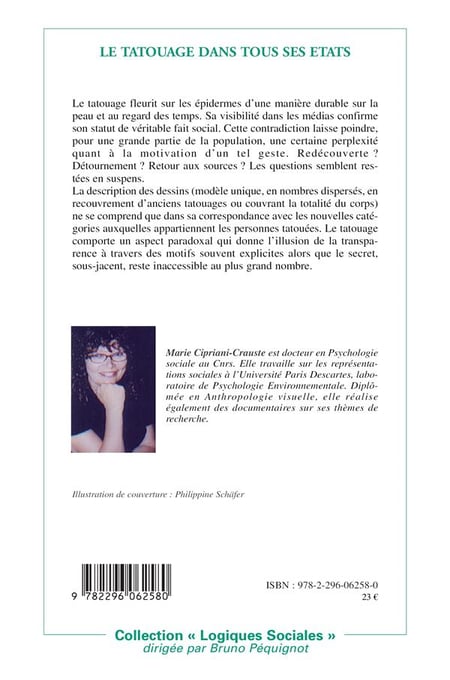 LE TATOUAGE DANS TOUS SES ETATS

Le tatouage fleurit sur les épidermes d'une manière durable sur la peau et au regard des temps. Sa visibilité dans les médias confirme son statut de véritable fait social. Cette contradiction laisse poindre, pour une grande partie de la population, une certaine perplexité quant à la motivation d'un tel geste. Redécouverte ? Détournement ? Retour aux sources ? Les questions semblent restées en suspens.
La description des dessins (modèle unique, en nombres dispersés, en recouvrement d'anciens tatouages ou couvrant la totalité du corps) ne se comprend que dans sa correspondance avec les nouvelles catégories auxquelles appartiennent les personnes tatouées. Le tatouage comporte un aspect paradoxal qui donne l'illusion de la transparence à travers des motifs souvent explicites alors que le secret, sous-jacent, reste inaccessible au plus grand nombre.

Marie Cipriani-Crauste est docteur en Psychologie sociale au Cnrs. Elle travaille sur les représentations sociales à l'Université Paris Descartes, laboratoire de Psychologie Environnementale. Diplômée en Anthropologie visuelle, elle réalise également des documentaires sur ses thèmes de recherche.

Illustration de couverture : Philippine Schäfer

9 782296 062580

ISBN : 978-2-296-06258-0
23 €

Collection « Logiques Sociales »
dirigée par Bruno Péquignot